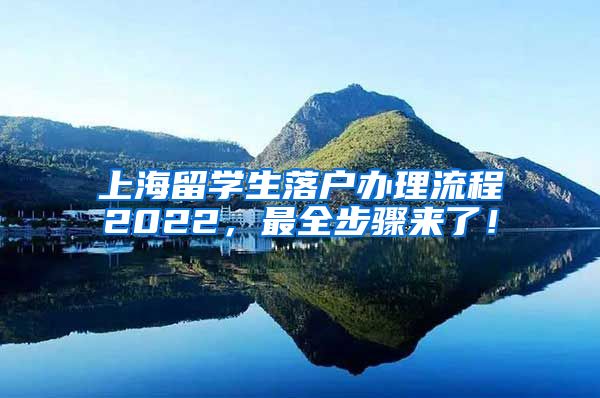 上海留学生落户办理流程2022，最全步骤来了！